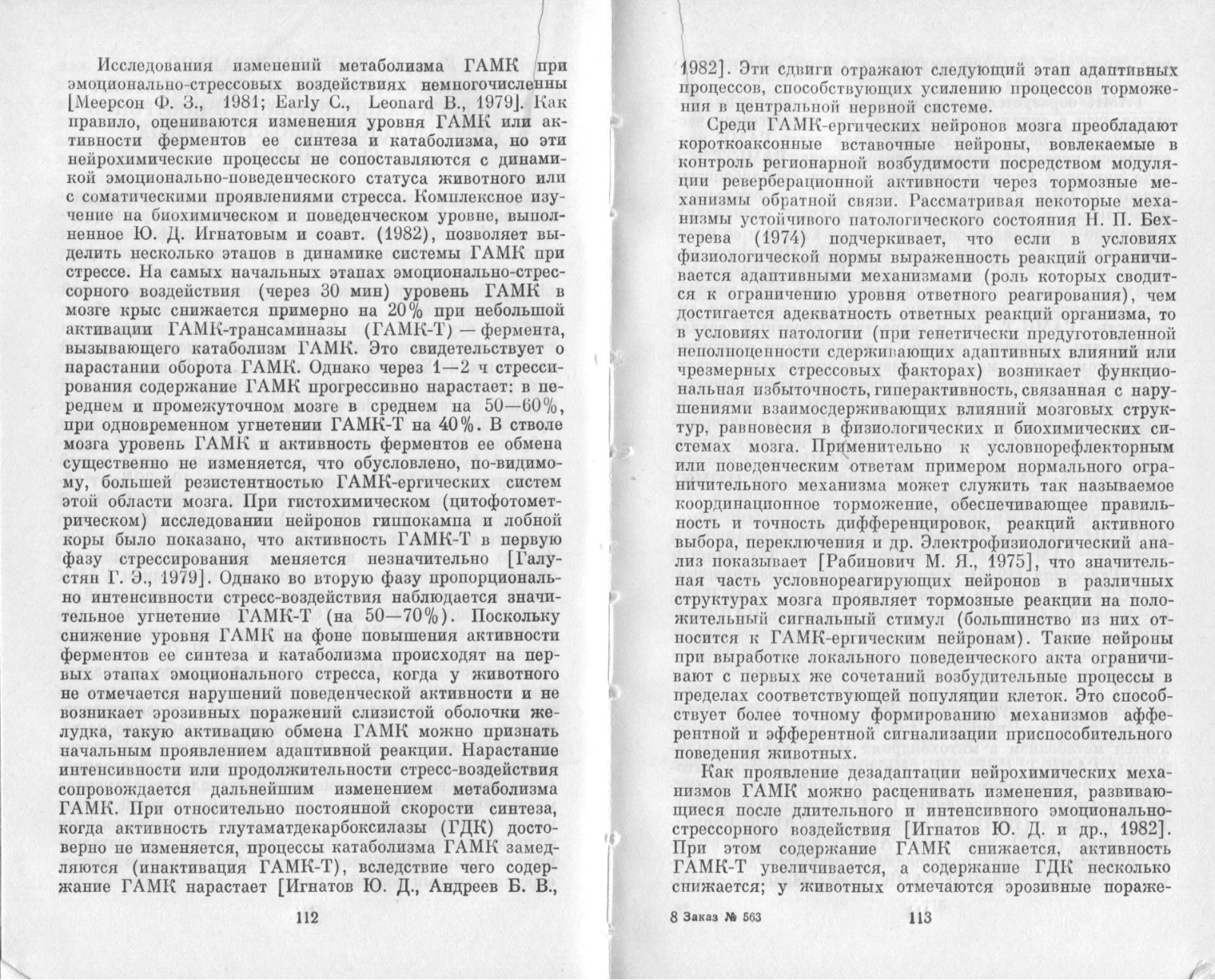 Исследования изменений метаболизма ГАМК при эмоционально-стрессовых воздействиях немногочисленны [Меерсон Ф. З., 1981; Early C., Leonard B., 1979]. Как правило, оцениваются изменения уровня ГАМК или активности ферментов ее синтеза и катаболизма, но эти нейрохимические процессы не сопоставляются с динамикой эмоционально-поведенческого статуса животного или с соматическими проявлениями стресса. Комплексное изучение на биохимическом и поведенческом уровне, выполненное Ю. Д. Игнатовым и соавт. (1982), позволяет выделить несколько этапов в динамике системы ГАМК при стрессе. На самых начальных этапах эмоционально-стрессорного воздействия (через 30 мин) уровень ГАМК в мозге крыс снижается примерно на 20% при небольшой активации ГАМК-трансаминазы (ГАМК-Т) — фермента, вызывающего катаболизм ГАМК. Это свидетельствует о нарастании оборота ГАМК. Однако через 1—2 ч стрессирования содержание ГАМК прогрессивно нарастает: в переднем и промежуточном мозге в среднем на 50—60%, при одновременном угнетении ГАМК-Т на 40%. В стволе мозга уровень ГАМК и активность ферментов ее обмена существенно не изменяется, что обусловлено, по-видимому, большей резистентностью ГАМК-ергических систем этой области мозга. При гистохимическом (цитофотометрическом) исследовании нейронов гиппокампа и лобной коры было показано, что активность ГАМК-Т в первую фазу стрессирования меняется незначительно [Галустян Г. Э., 1979]. Однако во вторую фазу пропорционально интенсивности стресс-воздействия наблюдается значительное угнетение ГАМК-Т (на 50—70%). Поскольку снижение уровня ГАМК на фоне повышения активности ферментов ее синтеза и катаболизма происходят на первых этапах эмоционального стресса, когда у животного не отмечается нарушений поведенческой активности и не возникает эрозивных поражений слизистой оболочки желудка, такую активацию обмена ГАМК можно признать начальным проявлением адаптивной реакции. Нарастание интенсивности или продолжительности стресс-воздействия сопровождается дальнейшим изменением метаболизма ГАМК. При относительно постоянной скорости синтеза, когда активность глутаматдекарбоксилазы (ГДК) достоверно не изменяется, процессы катаболизма ГАМК замедляются (инактивация ГАМК-Т), вследствие чего содержание ГАМК нарастает [Игнатов Ю. Д., Андреев Б. В.,

112

1982]. Эти сдвиги отражают следующий этап адаптивных процессов, способствующих усилению процессов торможения в центральной нервной системе.

Среди ГАМК-ергических нейронов мозга преобладают короткоаксонные вставочные нейроны, вовлекаемые в контроль регионарной возбудимости посредством модуляции реверберационной активности через тормозные механизмы обратной связи. Рассматривая некоторые механизмы устойчивого патологического состояния Н. П. Бехтерева (1974) подчеркивает, что если в условиях физиологической нормы выраженность реакций ограничивается адаптивными механизмами (роль которых сводится к ограничению уровня ответного реагирования), чем достигается адекватность ответных реакций организма, то в условиях патологии (при генетически предуготовленной неполноценности сдерживающих адаптивных влияний или чрезмерных стрессовых факторах) возникает функциональная избыточность, гиперактивность, связанная с нарушениями взаимосдерживающих влияний мозговых структур, равновесия в физиологических и биохимических системах мозга. Применительно к условнорефлекторным или поведенческим ответам примером нормального ограничительного механизма может служить так называемое координационное торможение, обеспечивающее правильность и точность дифференцировок, реакций активного выбора, переключения и др. Электрофизиологический анализ показывает [Рабинович М. Я., 1975], что значительная часть условнореагирующих нейронов в различных структурах мозга проявляет тормозные реакции на положительный сигнальный стимул (большинство из них относится к ГАМК-ергическим нейронам). Такие нейроны при выработке локального поведенческого акта ограничивают с первых же сочетаний возбудительные процессы в пределах соответствующей популяции клеток. Это способствует более точному формированию механизмов афферентной и эфферентной сигнализации приспособительного поведения животных.

Как проявление дезадаптации нейрохимических механизмов ГАМК можно расценивать изменения, развивающиеся после длительного и интенсивного эмоционально-стрессорного воздействия [Игнатов Ю. Д. и др., 1982]. При этом содержание ГАМК снижается, активность ГАМК-Т увеличивается, а содержание ГДК несколько снижается; у животных отмечаются эрозивные пораже-

8 Заказ № 563

113